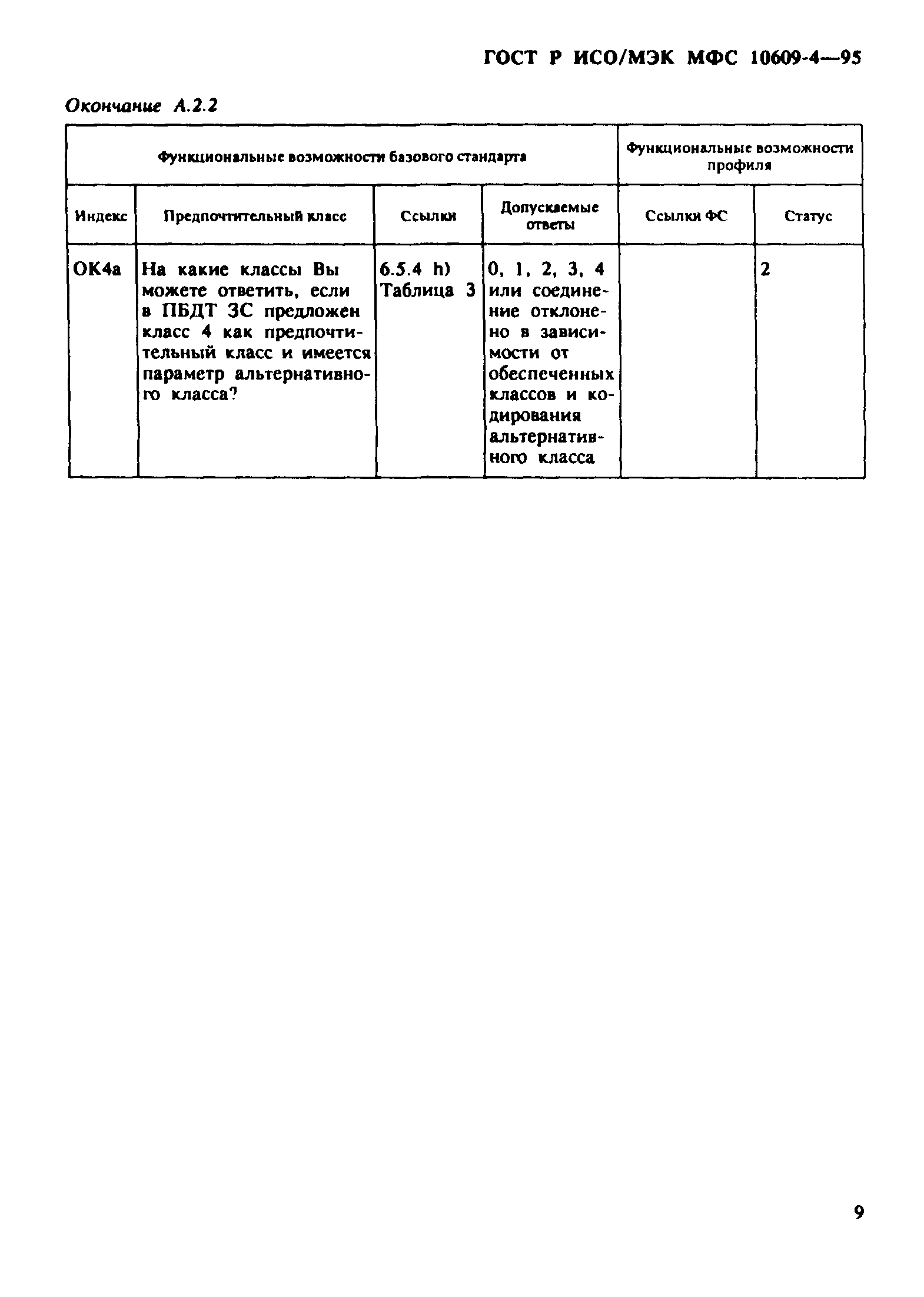 ГОСТ Р ИСО/МЭК МФС 10609-4—95

Окончание А.2.2

| Функциональные возможности базового стандарта | | | | Функциональные возможности профиля | |
|---|---|---|---|---|---|
| Индекс | Предпочтительный класс | Ссылки | Допускаемые ответы | Ссылки ФС | Статус |
| ОК4а | На какие классы Вы можете ответить, если в ПБДТ ЗС предложен класс 4 как предпочтительный класс и имеется параметр альтернативного класса? | 6.5.4 h) Таблица 3 | 0, 1, 2, 3, 4 или соединение отклонено в зависимости от обеспеченных классов и кодирования альтернативного класса | | 2 |

9